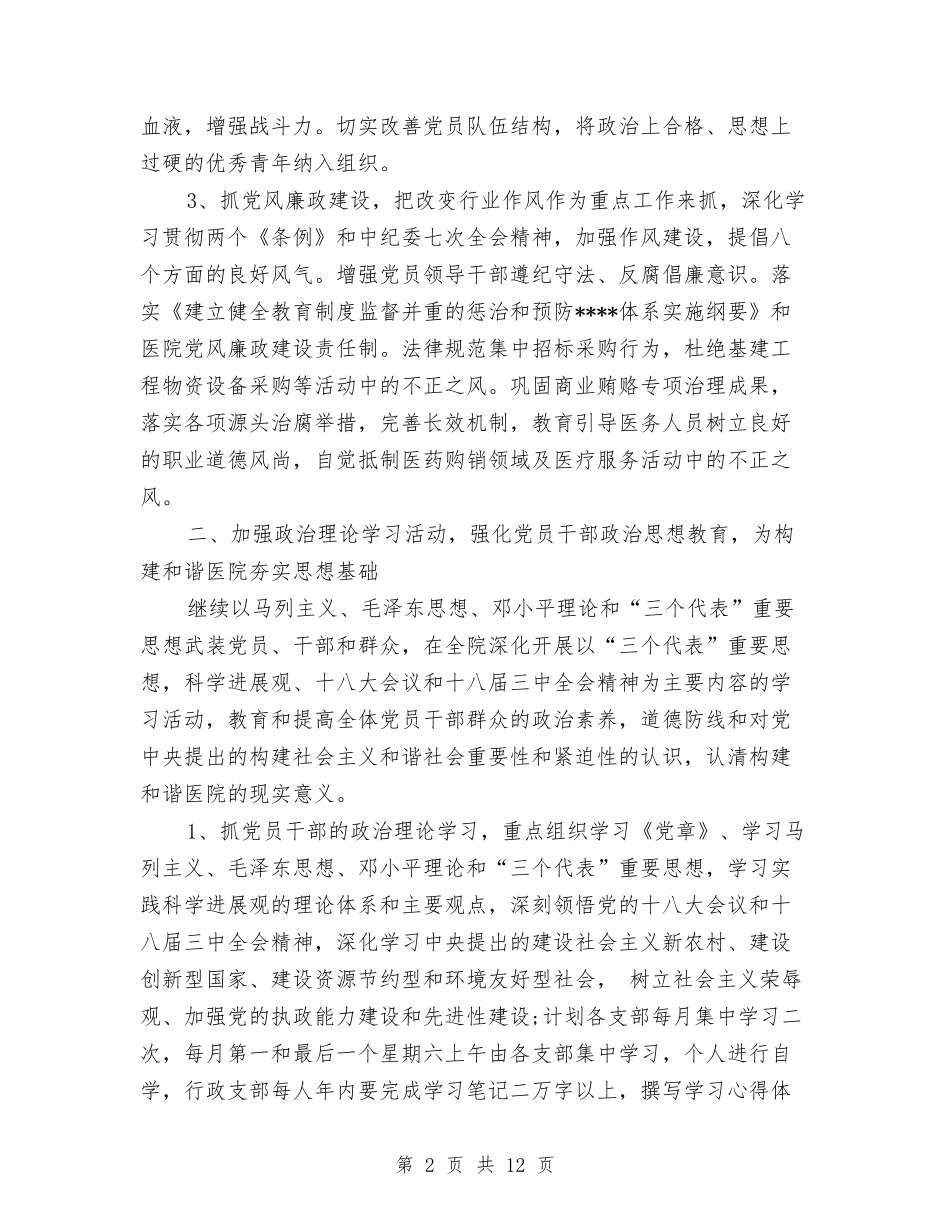 血液，增强战斗力。切实改善党员队伍结构，将政治上合格、思想上过硬的优秀青年纳入组织。

3、抓党风廉政建设，把改变行业作风作为重点工作来抓，深化学习贯彻两个《条例》和中纪委七次全会精神，加强作风建设，提倡八个方面的良好风气。增强党员领导干部遵纪守法、反腐倡廉意识。落实《建立健全教育制度监督并重的惩治和预防****体系实施纲要》和医院党风廉政建设责任制。法律规范集中招标采购行为，杜绝基建工程物资设备采购等活动中的不正之风。巩固商业贿赂专项治理成果，落实各项源头治腐举措，完善长效机制，教育引导医务人员树立良好的职业道德风尚，自觉抵制医药购销领域及医疗服务活动中的不正之风。

二、加强政治理论学习活动，强化党员干部政治思想教育，为构建和谐医院夯实思想基础

继续以马列主义、毛泽东思想、邓小平理论和“三个代表”重要思想武装党员、干部和群众，在全院深化开展以“三个代表”重要思想，科学进展观、十八大会议和十八届三中全会精神为主要内容的学习活动，教育和提高全体党员干部群众的政治素养，道德防线和对党中央提出的构建社会主义和谐社会重要性和紧迫性的认识，认清构建和谐医院的现实意义。

1、抓党员干部的政治理论学习，重点组织学习《党章》、学习马列主义、毛泽东思想、邓小平理论和“三个代表”重要思想，学习实践科学进展观的理论体系和主要观点，深刻领悟党的十八大会议和十八届三中全会精神，深化学习中央提出的建设社会主义新农村、建设创新型国家、建设资源节约型和环境友好型社会， 树立社会主义荣辱观、加强党的执政能力建设和先进性建设;计划各支部每月集中学习二次，每月第一和最后一个星期六上午由各支部集中学习，个人进行自学，行政支部每人年内要完成学习笔记二万字以上，撰写学习心得体

第 2 页 共 12 页